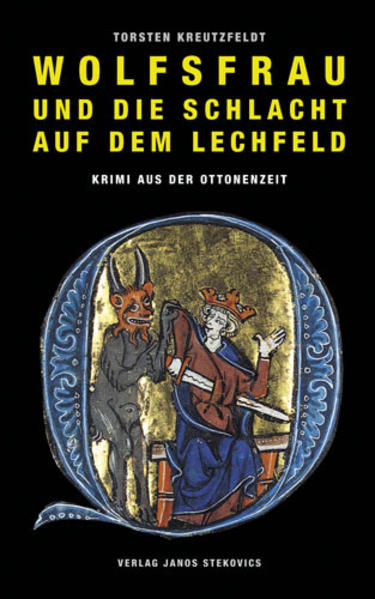 TORSTEN KREUTZFELDT

WOLFSFRAU
UND DIE SCHLACHT
AUF DEM LECHFELD

KRIMI AUS DER OTTONENZEIT

VERLAG JANOS STEKOVICS